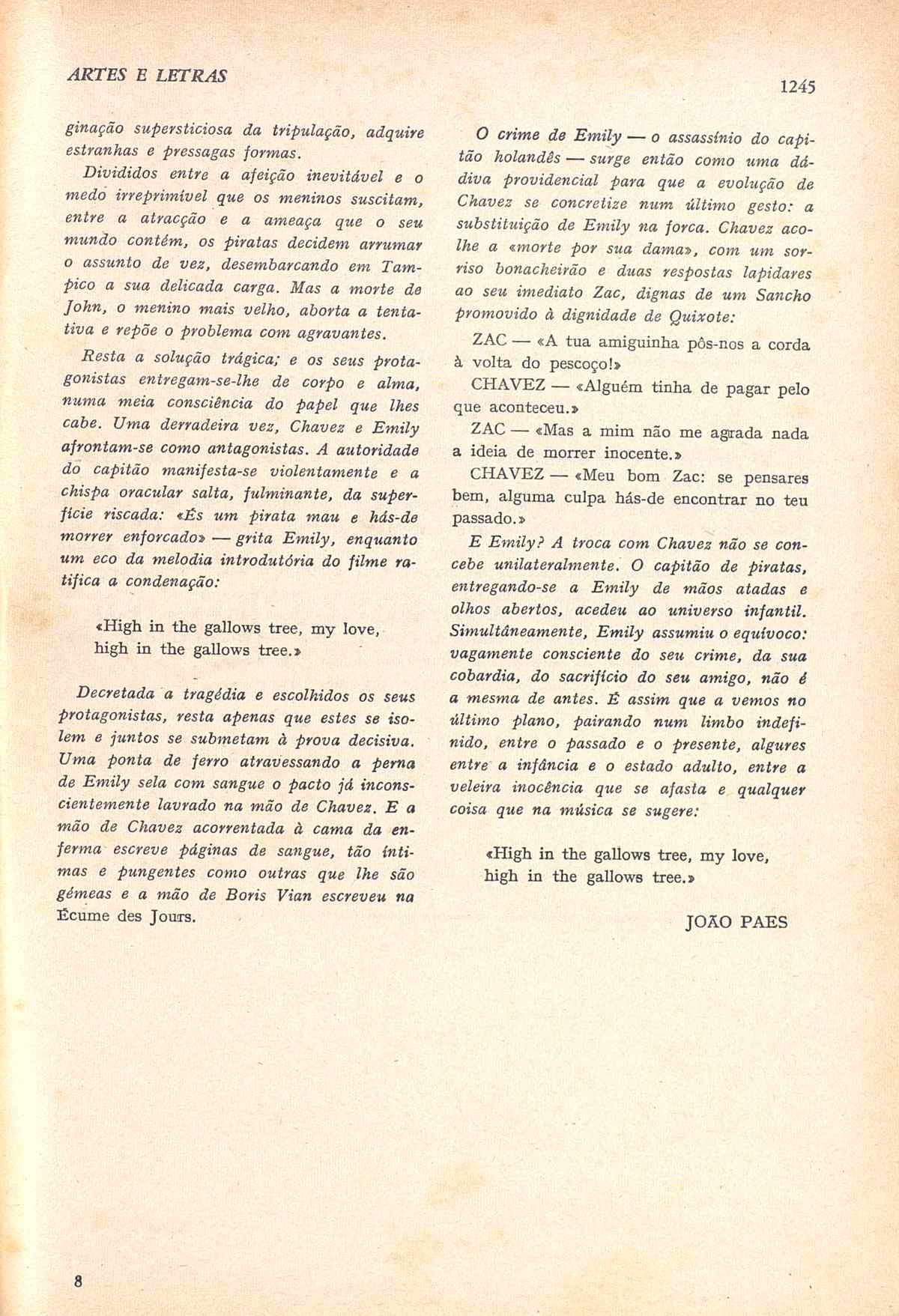 ARTES E LETRAS

1245

ginação supersticiosa da tripulação, adquire estranhas e pressagas formas.

Divididos entre a afeição inevitável e o medo irreprimível que os meninos suscitam, entre a atracção e a ameaça que o seu mundo contém, os piratas decidem arrumar o assunto de vez, desembarcando em Tampico a sua delicada carga. Mas a morte de John, o menino mais velho, aborta a tentativa e repõe o problema com agravantes.

Resta a solução trágica; e os seus protagonistas entregam-se-lhe de corpo e alma, numa meia consciência do papel que lhes cabe. Uma derradeira vez, Chavez e Emily afrontam-se como antagonistas. A autoridade do capitão manifesta-se violentamente e a chispa oracular salta, fulminante, da superfície riscada: «És um pirata mau e hás-de morrer enforcado» — grita Emily, enquanto um eco da melodia introdutória do filme ratifica a condenação:

«High in the gallows tree, my love, high in the gallows tree.»

Decretada a tragédia e escolhidos os seus protagonistas, resta apenas que estes se isolem e juntos se submetam à prova decisiva. Uma ponta de ferro atravessando a perna de Emily sela com sangue o pacto já inconscientemente lavrado na mão de Chavez. E a mão de Chavez acorrentada à cama da enferma escreve páginas de sangue, tão íntimas e pungentes como outras que lhe são gémeas e a mão de Boris Vian escreveu na Écume des Jours.

O crime de Emily — o assassínio do capitão holandês — surge então como uma dádiva providencial para que a evolução de Chavez se concretize num último gesto: a substituição de Emily na forca. Chavez acolhe a «morte por sua dama», com um sorriso bonacheirão e duas respostas lapidares ao seu imediato Zac, dignas de um Sancho promovido à dignidade de Quixote:

ZAC — «A tua amiguinha pôs-nos a corda à volta do pescoço!»

CHAVEZ — «Alguém tinha de pagar pelo que aconteceu.»

ZAC — «Mas a mim não me agrada nada a ideia de morrer inocente.»

CHAVEZ — «Meu bom Zac: se pensares bem, alguma culpa hás-de encontrar no teu passado.»

E Emily? A troca com Chavez não se concebe unilateralmente. O capitão de piratas, entregando-se a Emily de mãos atadas e olhos abertos, acedeu ao universo infantil. Simultâneamente, Emily assumiu o equívoco: vagamente consciente do seu crime, da sua cobardia, do sacrifício do seu amigo, não é a mesma de antes. É assim que a vemos no último plano, pairando num limbo indefinido, entre o passado e o presente, algures entre a infância e o estado adulto, entre a veleira inocência que se afasta e qualquer coisa que na música se sugere:

«High in the gallows tree, my love, high in the gallows tree.»

JOÃO PAES

8